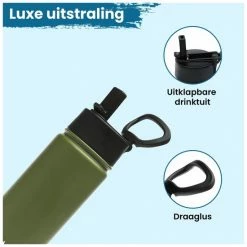 Luxe uitstraling

Uitklapbare drinktuit

Draaglus